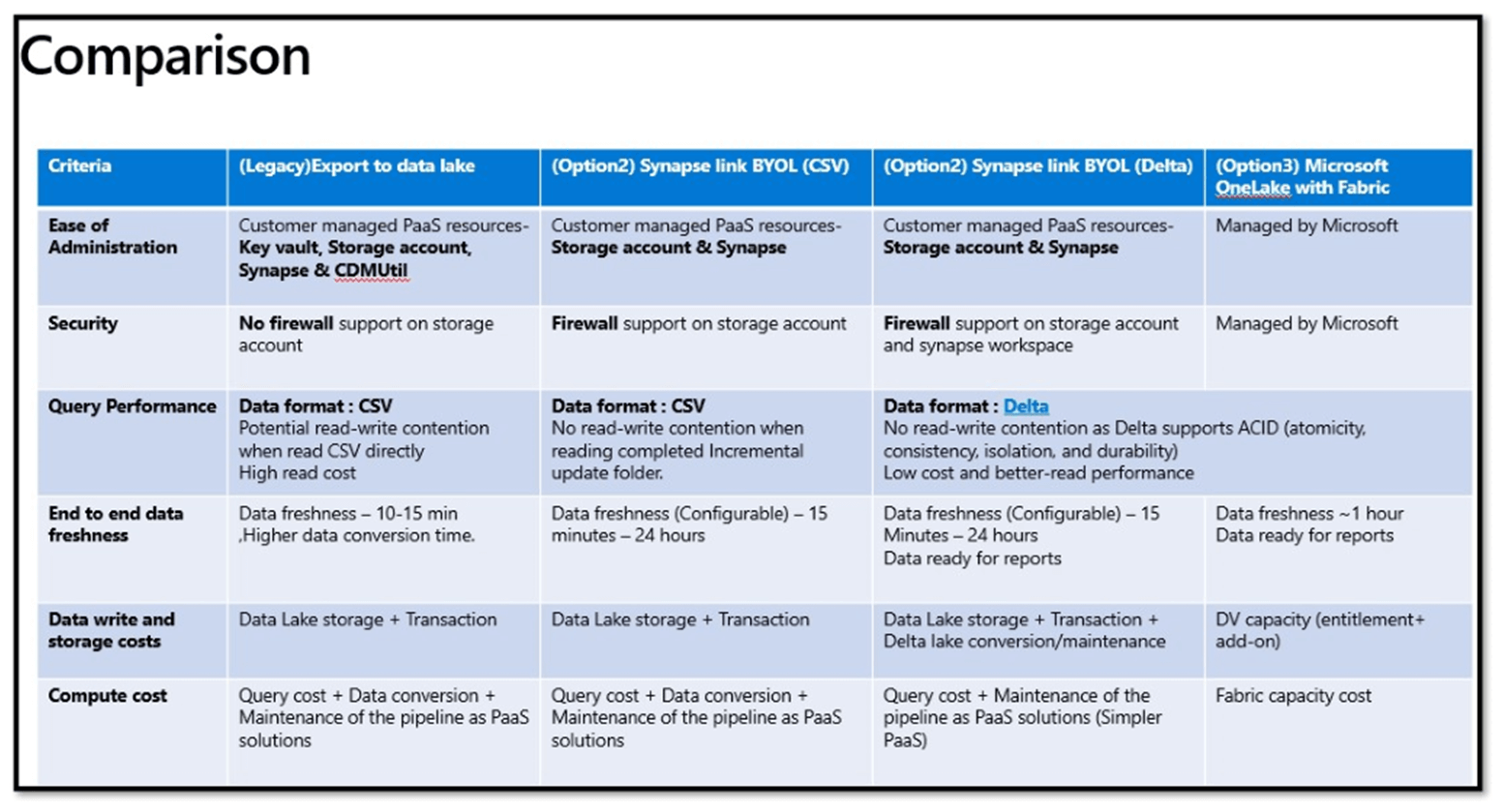 Comparison

| Criteria | (Legacy)Export to data lake | (Option2) Synapse link BYOL (CSV) | (Option2) Synapse link BYOL (Delta) | (Option3) Microsoft OneLake with Fabric |
|---|---|---|---|---|
| Ease of Administration | Customer managed PaaS resources- Key vault, Storage account, Synapse & CDMUtil | Customer managed PaaS resources- Storage account & Synapse | Customer managed PaaS resources- Storage account & Synapse | Managed by Microsoft |
| Security | No firewall support on storage account | Firewall support on storage account | Firewall support on storage account and synapse workspace | Managed by Microsoft |
| Query Performance | Data format : CSV Potential read-write contention when read CSV directly High read cost | Data format : CSV No read-write contention when reading completed Incremental update folder. | Data format : Delta No read-write contention as Delta supports ACID (atomicity, consistency, isolation, and durability) Low cost and better-read performance | |
| End to end data freshness | Data freshness – 10-15 min ,Higher data conversion time. | Data freshness (Configurable) – 15 minutes – 24 hours | Data freshness (Configurable) – 15 Minutes – 24 hours Data ready for reports | Data freshness ~1 hour Data ready for reports |
| Data write and storage costs | Data Lake storage + Transaction | Data Lake storage + Transaction | Data Lake storage + Transaction + Delta lake conversion/maintenance | DV capacity (entitlement+ add-on) |
| Compute cost | Query cost + Data conversion + Maintenance of the pipeline as PaaS solutions | Query cost + Data conversion + Maintenance of the pipeline as PaaS solutions | Query cost + Maintenance of the pipeline as PaaS solutions (Simpler PaaS) | Fabric capacity cost |